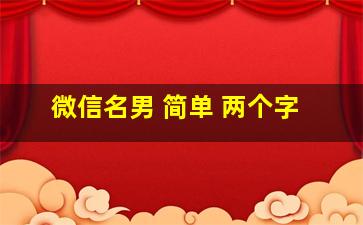 微信名男 简单 两个字